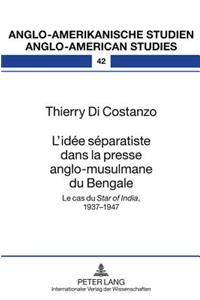 ANGLO-AMERIKANISCHE STUDIEN
ANGLO-AMERICAN STUDIES

42

Thierry Di Costanzo

L'idée séparatiste dans la presse anglo-musulmane du Bengale

Le cas du Star of India, 1937–1947

PETER LANG
Internationaler Verlag der Wissenschaften